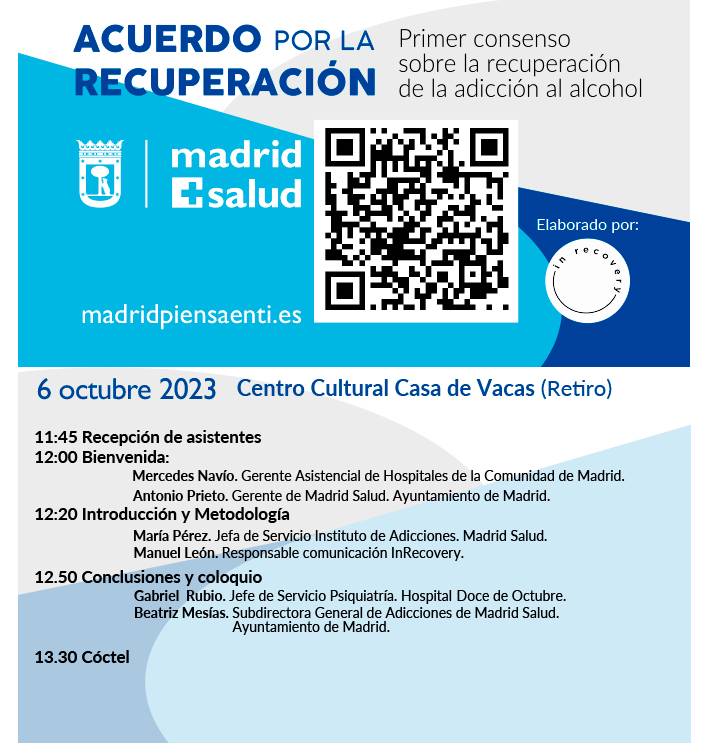 ACUERDO POR LA RECUPERACIÓN

Primer consenso sobre la recuperación de la adicción al alcohol

madrid salud

Elaborado por:

in recovery

madridpiensaenti.es

6 octubre 2023 Centro Cultural Casa de Vacas (Retiro)

11:45 Recepción de asistentes
12:00 Bienvenida:
Mercedes Navío. Gerente Asistencial de Hospitales de la Comunidad de Madrid.
Antonio Prieto. Gerente de Madrid Salud. Ayuntamiento de Madrid.
12:20 Introducción y Metodología
María Pérez. Jefa de Servicio Instituto de Adicciones. Madrid Salud.
Manuel León. Responsable comunicación InRecovery.
12.50 Conclusiones y coloquio
Gabriel Rubio. Jefe de Servicio Psiquiatría. Hospital Doce de Octubre.
Beatriz Mesías. Subdirectora General de Adicciones de Madrid Salud. Ayuntamiento de Madrid.
13.30 Cóctel